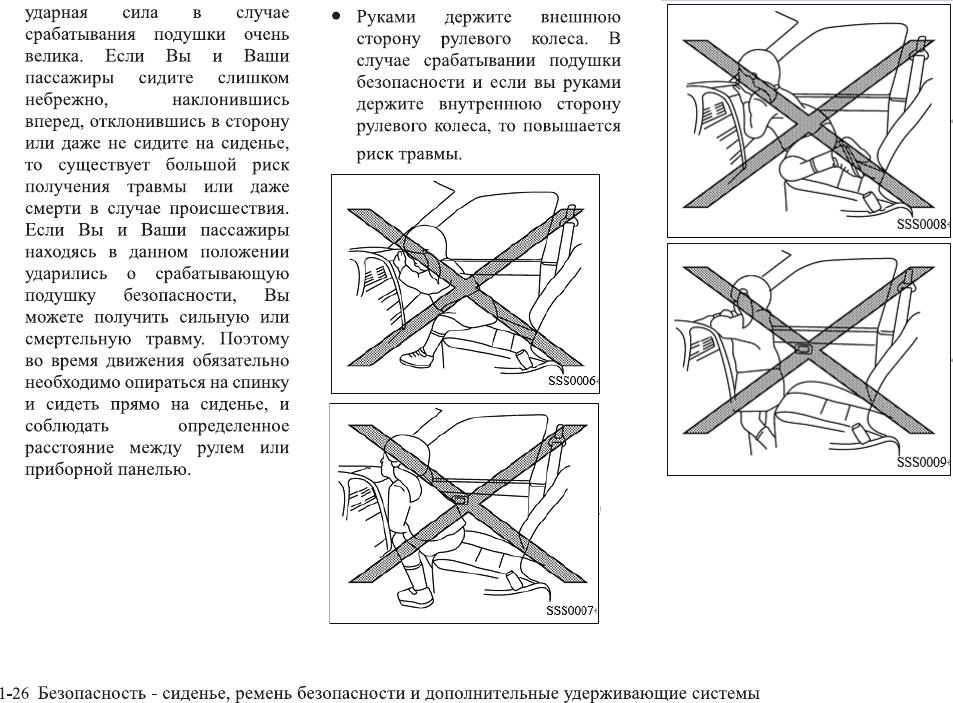 ударная сила в случае срабатывания подушки очень велика. Если Вы и Ваши пассажиры сидите слишком небрежно, наклонившись вперед, отклонившись в сторону или даже не сидите на сиденье, то существует большой риск получения травмы или даже смерти в случае происшествия. Если Вы и Ваши пассажиры находясь в данном положении ударились о срабатывающую подушку безопасности, Вы можете получить сильную или смертельную травму. Поэтому во время движения обязательно необходимо опираться на спинку и сидеть прямо на сиденье, и соблюдать определенное расстояние между рулем или приборной панелью.

● Руками держите внешнюю сторону рулевого колеса. В случае срабатывании подушки безопасности и если вы руками держите внутреннюю сторону рулевого колеса, то повышается риск травмы.

SSS0006

SSS0007

SSS0008

SSS0009

1-26 Безопасность - сиденье, ремень безопасности и дополнительные удерживающие системы